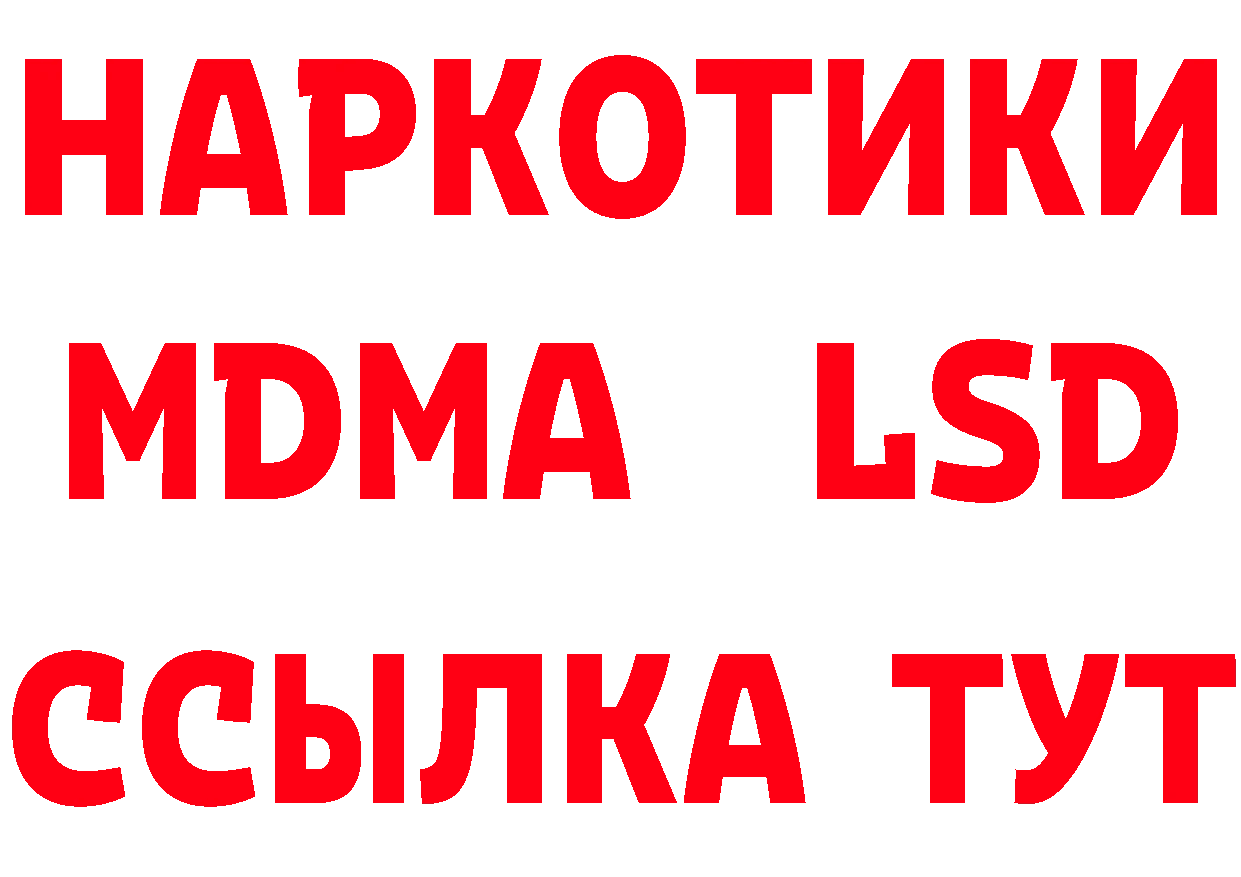 НАРКОТИКИ
MDMA LSD
ССЫЛКА ТУТ